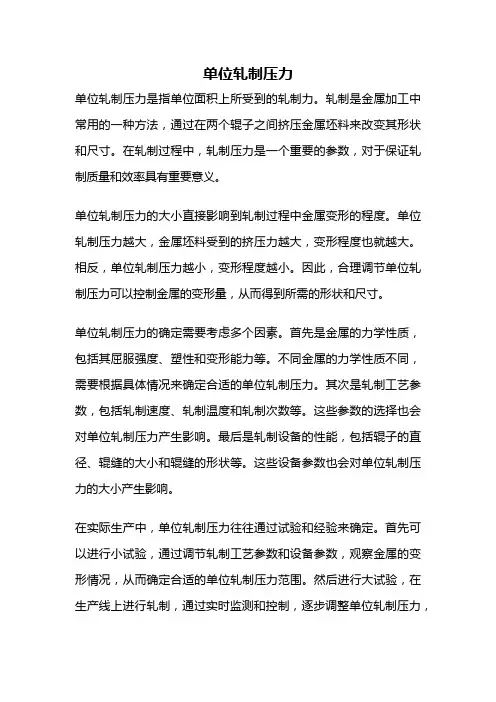 单位轧制压力

单位轧制压力是指单位面积上所受到的轧制力。轧制是金属加工中常用的一种方法，通过在两个辊子之间挤压金属坯料来改变其形状和尺寸。在轧制过程中，轧制压力是一个重要的参数，对于保证轧制质量和效率具有重要意义。

单位轧制压力的大小直接影响到轧制过程中金属变形的程度。单位轧制压力越大，金属坯料受到的挤压力越大，变形程度也就越大。相反，单位轧制压力越小，变形程度越小。因此，合理调节单位轧制压力可以控制金属的变形量，从而得到所需的形状和尺寸。

单位轧制压力的确定需要考虑多个因素。首先是金属的力学性质，包括其屈服强度、塑性和变形能力等。不同金属的力学性质不同，需要根据具体情况来确定合适的单位轧制压力。其次是轧制工艺参数，包括轧制速度、轧制温度和轧制次数等。这些参数的选择也会对单位轧制压力产生影响。最后是轧制设备的性能，包括辊子的直径、辊缝的大小和辊缝的形状等。这些设备参数也会对单位轧制压力的大小产生影响。

在实际生产中，单位轧制压力往往通过试验和经验来确定。首先可以进行小试验，通过调节轧制工艺参数和设备参数，观察金属的变形情况，从而确定合适的单位轧制压力范围。然后进行大试验，在生产线上进行轧制，通过实时监测和控制，逐步调整单位轧制压力，